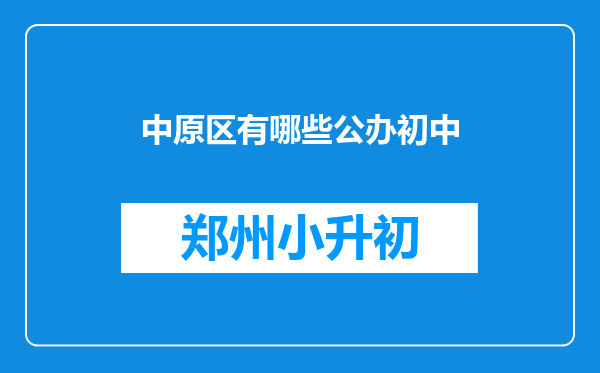 中原区有哪些公办初中

郑州小升初